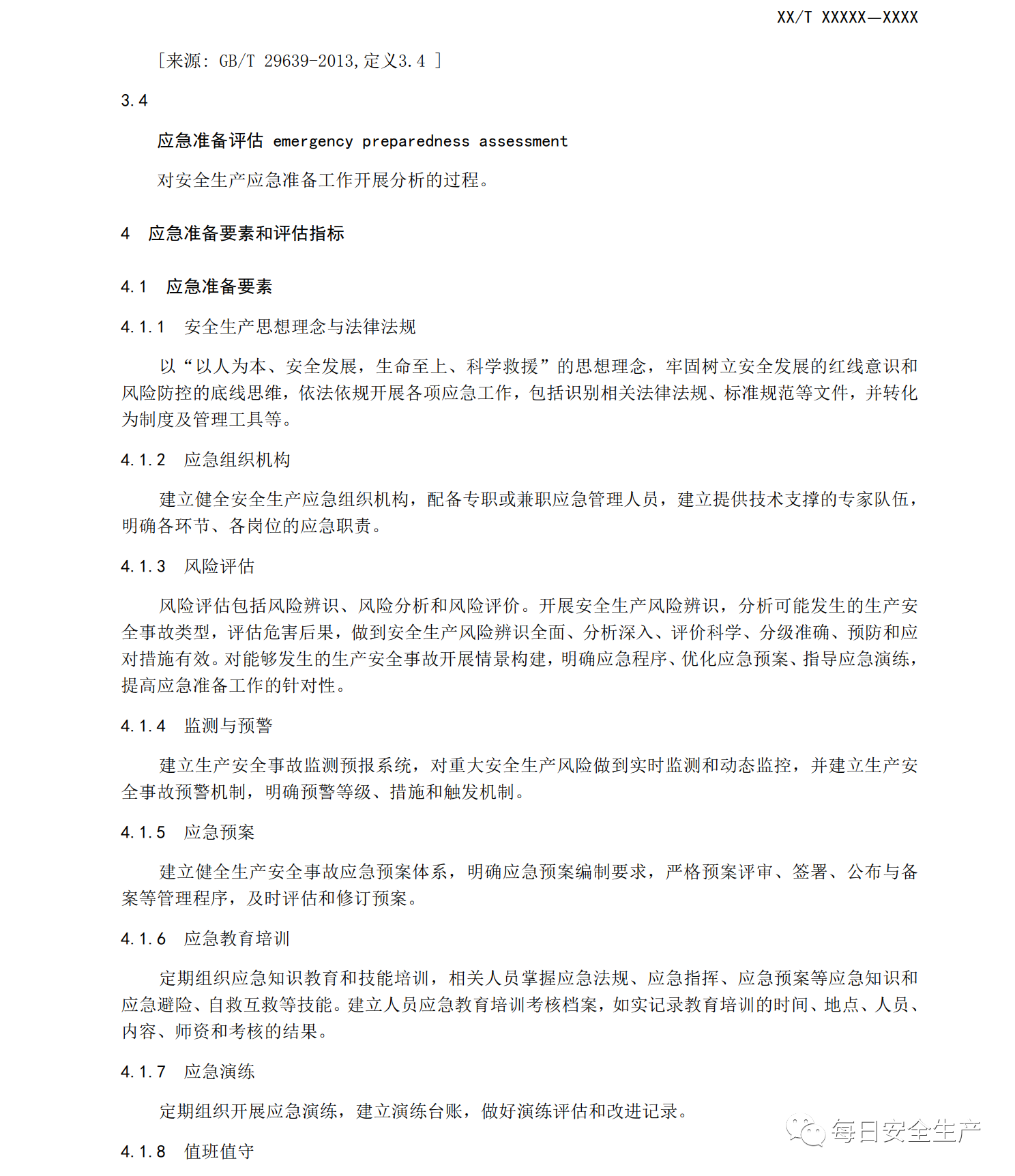 XX/T XXXXX—XXXX

［来源：GB/T 29639-2013，定义3.4 ］

3.4

应急准备评估 emergency preparedness assessment

对安全生产应急准备工作开展分析的过程。

4 应急准备要素和评估指标

4.1 应急准备要素

4.1.1 安全生产思想理念与法律法规

以“以人为本、安全发展，生命至上、科学救援”的思想理念，牢固树立安全发展的红线意识和风险防控的底线思维，依法依规开展各项应急工作，包括识别相关法律法规、标准规范等文件，并转化为制度及管理工具等。

4.1.2 应急组织机构

建立健全安全生产应急组织机构，配备专职或兼职应急管理人员，建立提供技术支撑的专家队伍，明确各环节、各岗位的应急职责。

4.1.3 风险评估

风险评估包括风险辨识、风险分析和风险评价。开展安全生产风险辨识，分析可能发生的生产安全事故类型，评估危害后果，做到安全生产风险辨识全面、分析深入、评价科学、分级准确、预防和应对措施有效。对能够发生的生产安全事故开展情景构建，明确应急程序、优化应急预案、指导应急演练，提高应急准备工作的针对性。

4.1.4 监测与预警

建立生产安全事故监测预报系统，对重大安全生产风险做到实时监测和动态监控，并建立生产安全事故预警机制，明确预警等级、措施和触发机制。

4.1.5 应急预案

建立健全生产安全事故应急预案体系，明确应急预案编制要求，严格预案评审、签署、公布与备案等管理程序，及时评估和修订预案。

4.1.6 应急教育培训

定期组织应急知识教育和技能培训，相关人员掌握应急法规、应急指挥、应急预案等应急知识和应急避险、自救互救等技能。建立人员应急教育培训考核档案，如实记录教育培训的时间、地点、人员、内容、师资和考核的结果。

4.1.7 应急演练

定期组织开展应急演练，建立演练台账，做好演练评估和改进记录。

4.1.8 值班值守

每日安全生产